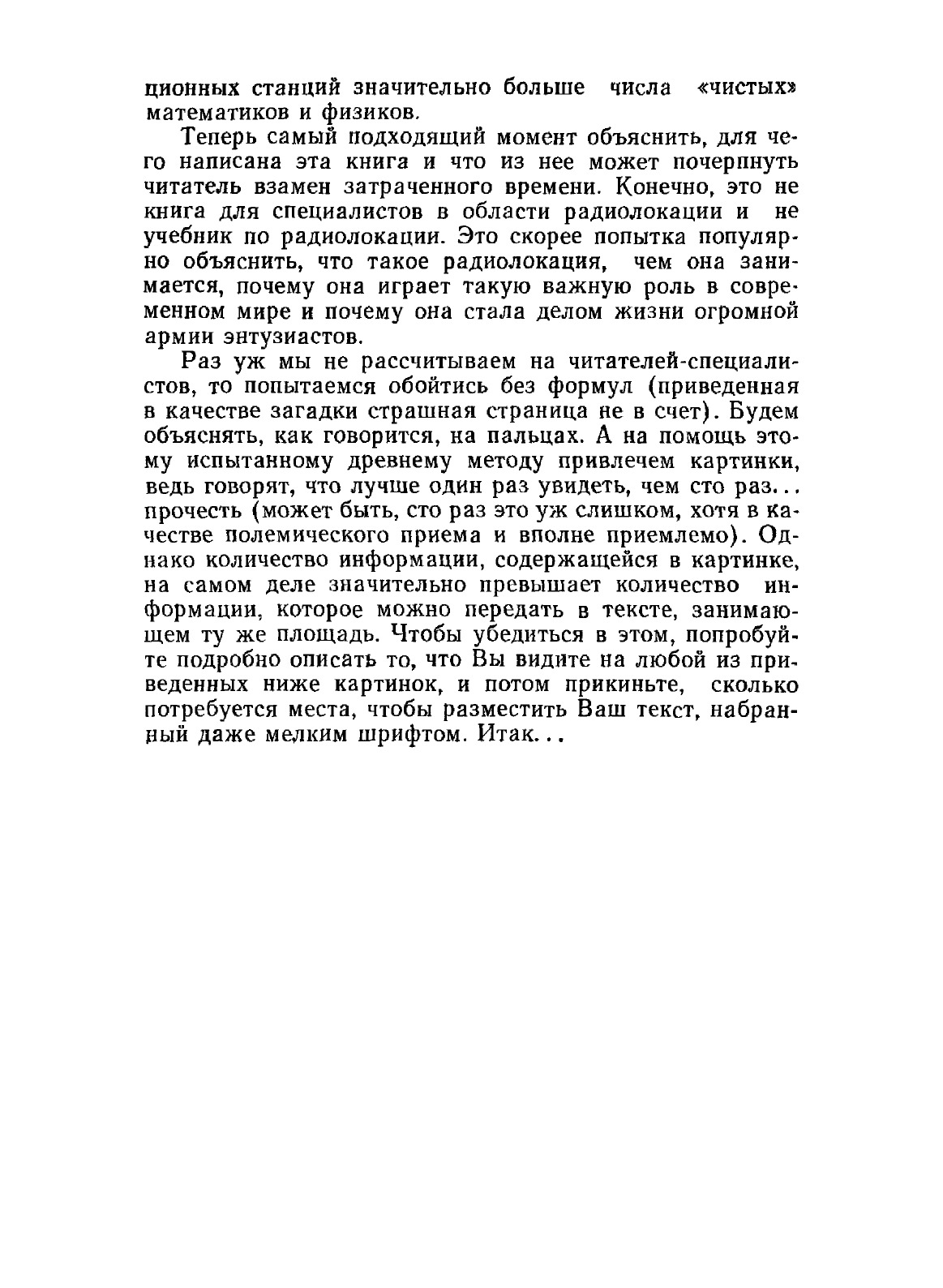 ционных станций значительно больше числа «чистых» математиков и физиков.

Теперь самый подходящий момент объяснить, для чего написана эта книга и что из нее может почерпнуть читатель взамен затраченного времени. Конечно, это не книга для специалистов в области радиолокации и не учебник по радиолокации. Это скорее попытка популярно объяснить, что такое радиолокация, чем она занимается, почему она играет такую важную роль в современном мире и почему она стала делом жизни огромной армии энтузиастов.

Раз уж мы не рассчитываем на читателей-специалистов, то попытаемся обойтись без формул (приведенная в качестве загадки страшная страница не в счет). Будем объяснять, как говорится, на пальцах. А на помощь этому испытанному древнему методу привлечем картинки, ведь говорят, что лучше один раз увидеть, чем сто раз... прочесть (может быть, сто раз это уж слишком, хотя в качестве полемического приема и вполне приемлемо). Однако количество информации, содержащейся в картинке, на самом деле значительно превышает количество информации, которое можно передать в тексте, занимающем ту же площадь. Чтобы убедиться в этом, попробуйте подробно описать то, что Вы видите на любой из приведенных ниже картинок, и потом прикиньте, сколько потребуется места, чтобы разместить Ваш текст, набранный даже мелким шрифтом. Итак...